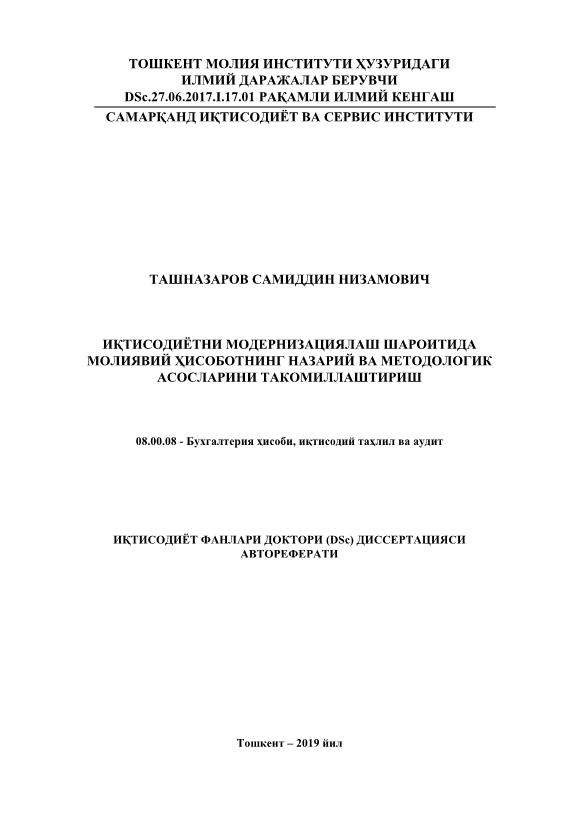 ТОШКЕНТ МОЛИЯ ИНСТИТУТИ ҲУЗУРИДАГИ
ИЛМИЙ ДАРАЖАЛАР БЕРУВЧИ
DSc.27.06.2017.I.17.01 РАҚАМЛИ ИЛМИЙ КЕНГАШ

САМАРҚАНД ИҚТИСОДИЁТ ВА СЕРВИС ИНСТИТУТИ

ТАШНАЗАРОВ САМИДДИН НИЗАМОВИЧ

ИҚТИСОДИЁТНИ МОДЕРНИЗАЦИЯЛАШ ШАРОИТИДА
МОЛИЯВИЙ ҲИСОБОТНИНГ НАЗАРИЙ ВА МЕТОДОЛОГИК
АСОСЛАРИНИ ТАКОМИЛЛАШТИРИШ

08.00.08 - Бухгалтерия ҳисоби, иқтисодий таҳлил ва аудит

ИҚТИСОДИЁТ ФАНЛАРИ ДОКТОРИ (DSc) ДИССЕРТАЦИЯСИ
АВТОРЕФЕРАТИ

Тошкент – 2019 йил